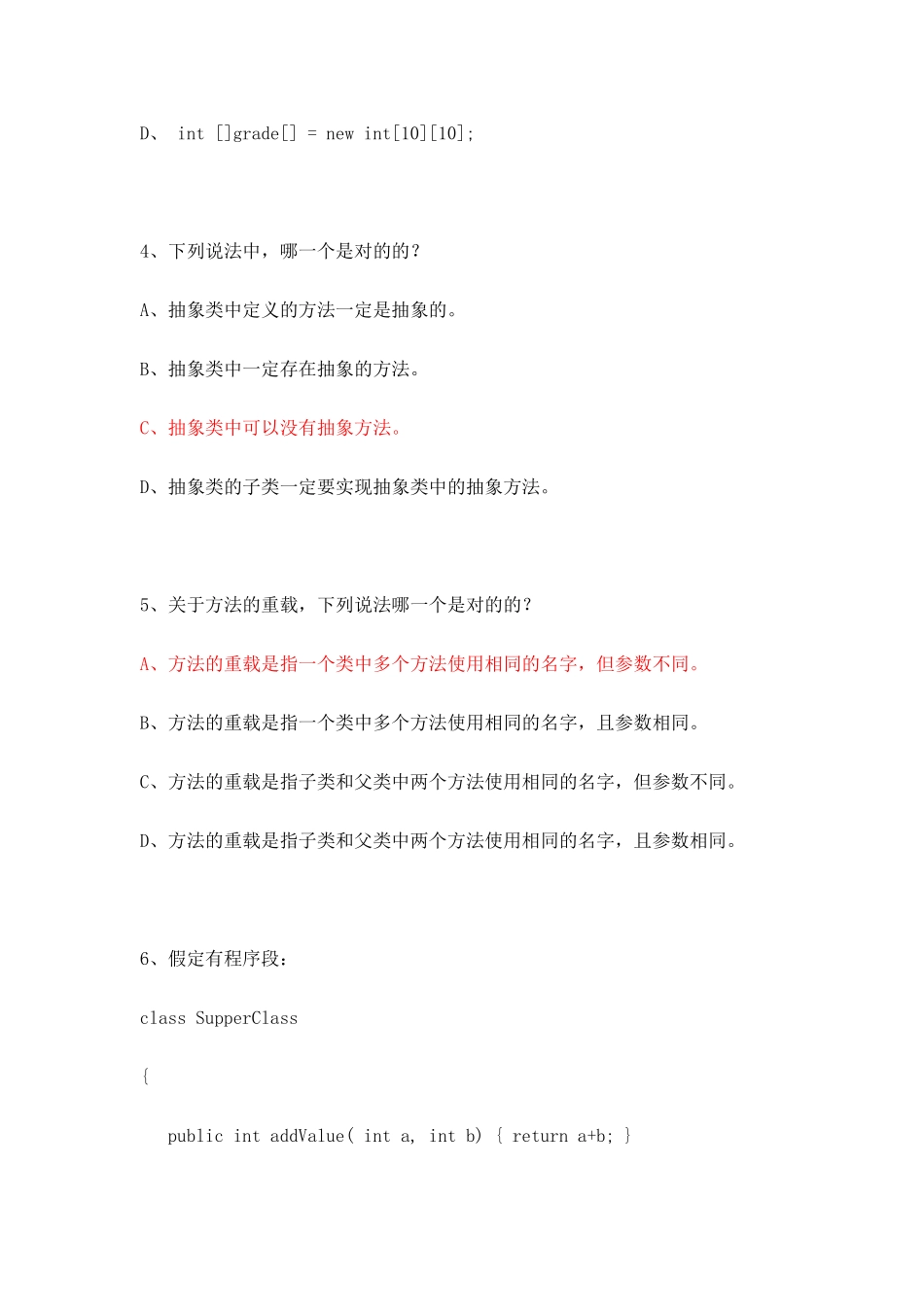 D、 int []grade[] = new int[10][10];

4、下列说法中，哪一个是对的的？

A、抽象类中定义的方法一定是抽象的。

B、抽象类中一定存在抽象的方法。

C、抽象类中可以没有抽象方法。

D、抽象类的子类一定要实现抽象类中的抽象方法。

5、关于方法的重载，下列说法哪一个是对的的？

A、方法的重载是指一个类中多个方法使用相同的名字，但参数不同。

B、方法的重载是指一个类中多个方法使用相同的名字，且参数相同。

C、方法的重载是指子类和父类中两个方法使用相同的名字，但参数不同。

D、方法的重载是指子类和父类中两个方法使用相同的名字，且参数相同。

6、假定有程序段：

class SupperClass

{

public int addValue( int a, int b) { return a+b; }